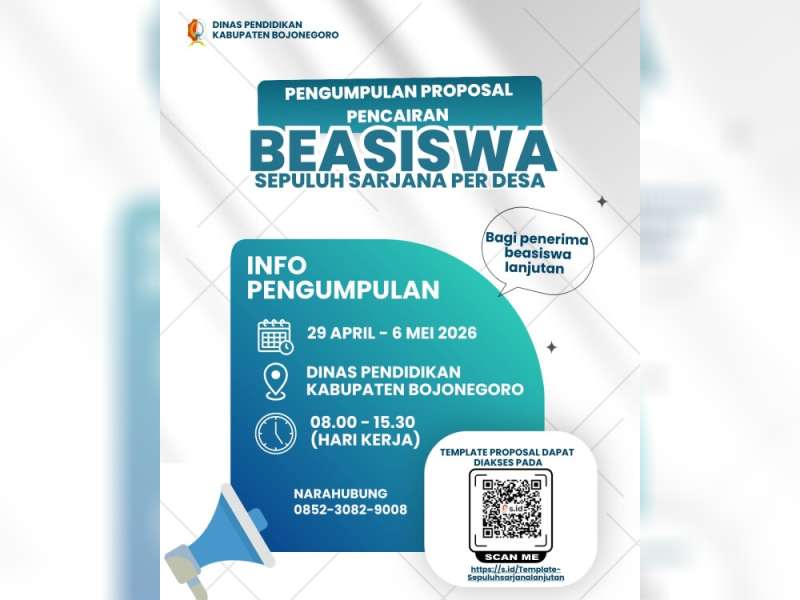 DINAS PENDIDIKAN
KABUPATEN BOJONEGORO

PENGUMPULAN PROPOSAL
PENCAIRAN
BEASISWA
SEPULUH SARJANA PER DESA

Bagi penerima beasiswa lanjutan

INFO PENGUMPULAN

29 APRIL - 6 MEI 2026

DINAS PENDIDIKAN KABUPATEN BOJONEGORO

08.00 - 15.30 (HARI KERJA)

NARAHUBUNG
0852-3082-9008

TEMPLATE PROPOSAL DAPAT DIAKSES PADA

s.id

SCAN ME

https://s.id/Template-Sepuluhsarjanalanjutan